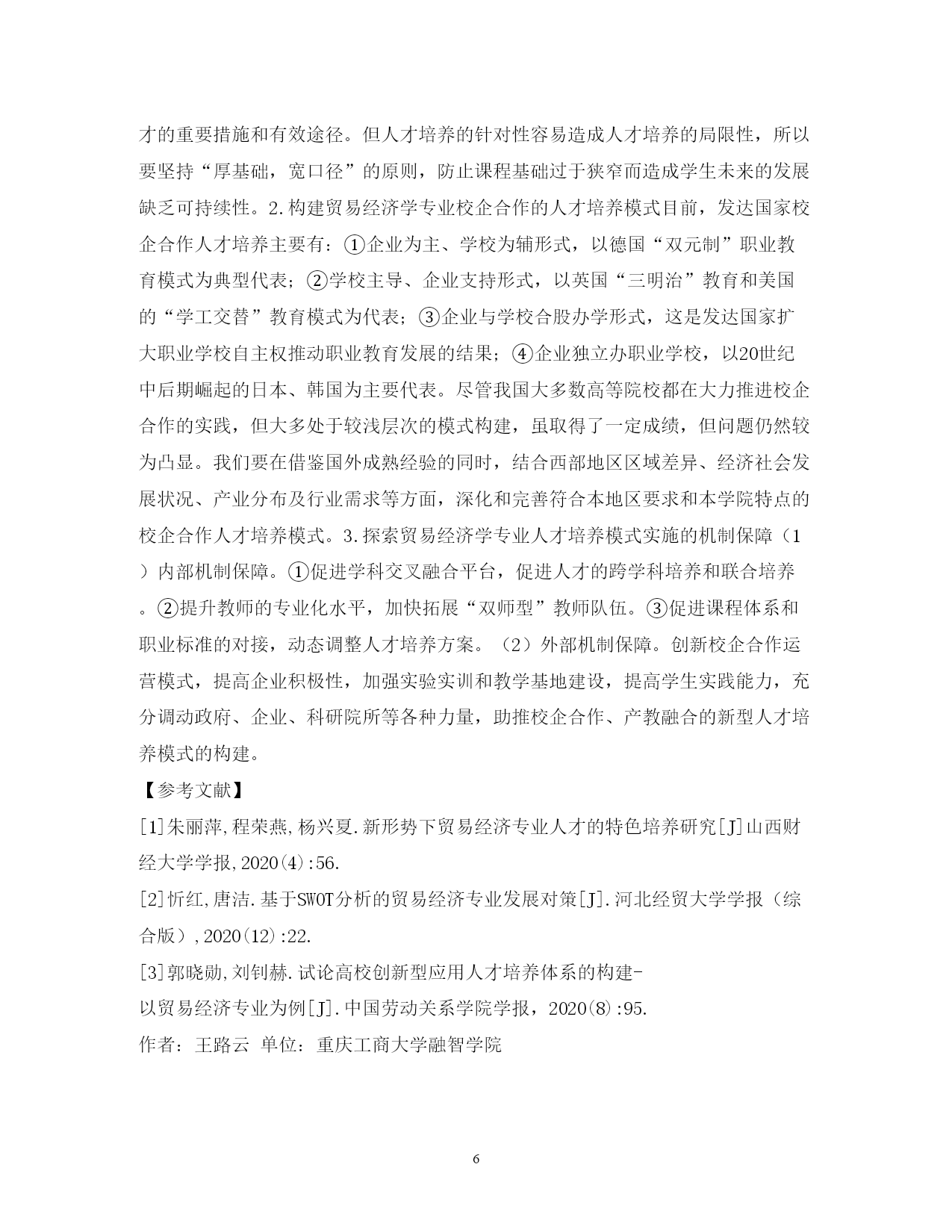 才的重要措施和有效途径。但人才培养的针对性容易造成人才培养的局限性，所以要坚持“厚基础，宽口径”的原则，防止课程基础过于狭窄而造成学生未来的发展缺乏可持续性。2.构建贸易经济学专业校企合作的人才培养模式目前，发达国家校企合作人才培养主要有：①企业为主、学校为辅形式，以德国“双元制”职业教育模式为典型代表；②学校主导、企业支持形式，以英国“三明治”教育和美国的“学工交替”教育模式为代表；③企业与学校合股办学形式，这是发达国家扩大职业学校自主权推动职业教育发展的结果；④企业独立办职业学校，以20世纪中后期崛起的日本、韩国为主要代表。尽管我国大多数高等院校都在大力推进校企合作的实践，但大多处于较浅层次的模式构建，虽取得了一定成绩，但问题仍然较为凸显。我们要在借鉴国外成熟经验的同时，结合西部地区区域差异、经济社会发展状况、产业分布及行业需求等方面，深化和完善符合本地区要求和本学院特点的校企合作人才培养模式。3.探索贸易经济学专业人才培养模式实施的机制保障（1）内部机制保障。①促进学科交叉融合平台，促进人才的跨学科培养和联合培养。②提升教师的专业化水平，加快拓展“双师型”教师队伍。③促进课程体系和职业标准的对接，动态调整人才培养方案。（2）外部机制保障。创新校企合作运营模式，提高企业积极性，加强实验实训和教学基地建设，提高学生实践能力，充分调动政府、企业、科研院所等各种力量，助推校企合作、产教融合的新型人才培养模式的构建。

【参考文献】

[1]朱丽萍,程荣燕,杨兴夏.新形势下贸易经济专业人才的特色培养研究[J]山西财经大学学报,2020(4):56.

[2]忻红,唐洁.基于SWOT分析的贸易经济专业发展对策[J].河北经贸大学学报（综合版）,2020(12):22.

[3]郭晓勋,刘钊赫.试论高校创新型应用人才培养体系的构建-以贸易经济专业为例[J].中国劳动关系学院学报，2020(8):95.

作者：王路云 单位：重庆工商大学融智学院

6